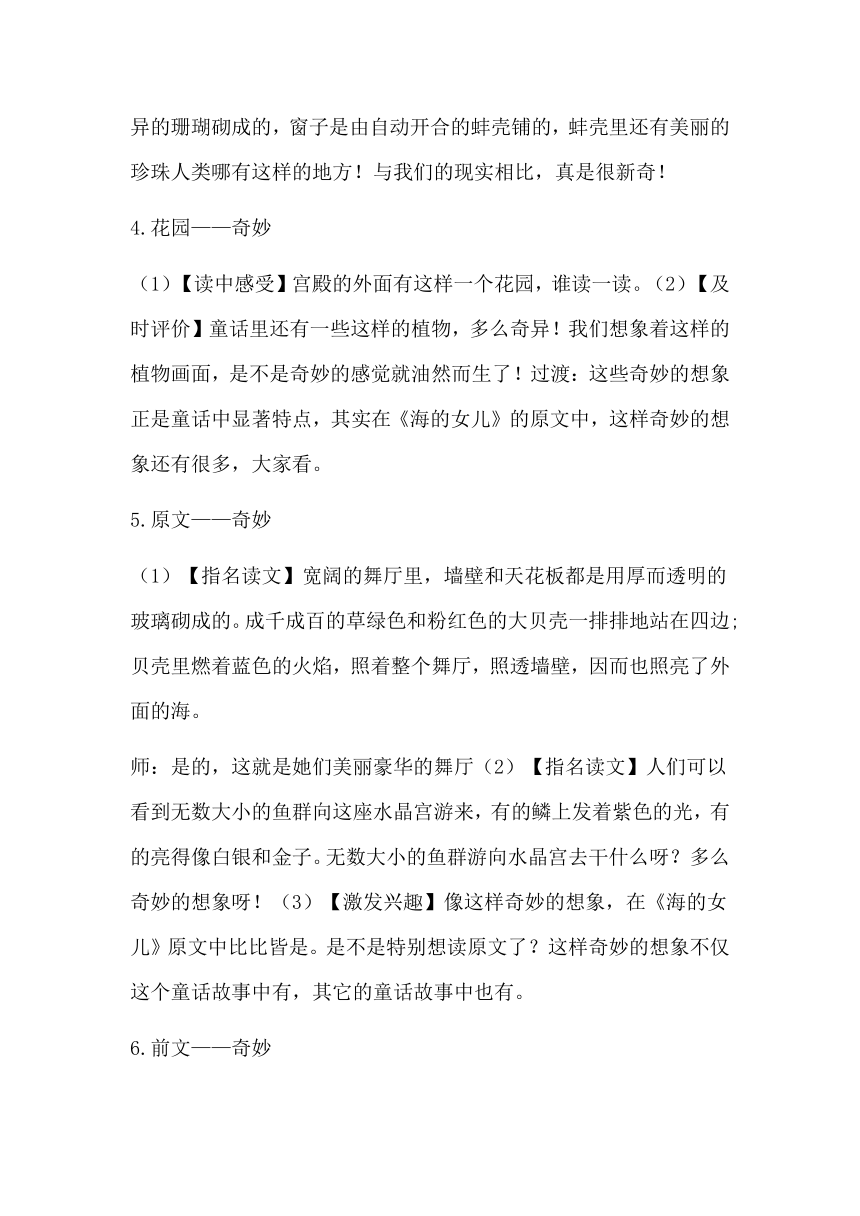 异的珊瑚砌成的，窗子是由自动开合的蚌壳铺的，蚌壳里还有美丽的珍珠人类哪有这样的地方！与我们的现实相比，真是很新奇！

4.花园——奇妙

（1）【读中感受】宫殿的外面有这样一个花园，谁读一读。（2）【及时评价】童话里还有一些这样的植物，多么奇异！我们想象着这样的植物画面，是不是奇妙的感觉就油然而生了！过渡：这些奇妙的想象正是童话中显著特点，其实在《海的女儿》的原文中，这样奇妙的想象还有很多，大家看。

5.原文——奇妙

（1）【指名读文】宽阔的舞厅里，墙壁和天花板都是用厚而透明的玻璃砌成的。成千成百的草绿色和粉红色的大贝壳一排排地站在四边;贝壳里燃着蓝色的火焰，照着整个舞厅，照透墙壁，因而也照亮了外面的海。

师：是的，这就是她们美丽豪华的舞厅（2）【指名读文】人们可以看到无数大小的鱼群向这座水晶宫游来，有的鳞上发着紫色的光，有的亮得像白银和金子。无数大小的鱼群游向水晶宫去干什么呀？多么奇妙的想象呀！（3）【激发兴趣】像这样奇妙的想象，在《海的女儿》原文中比比皆是。是不是特别想读原文了？这样奇妙的想象不仅这个童话故事中有，其它的童话故事中也有。

6.前文——奇妙